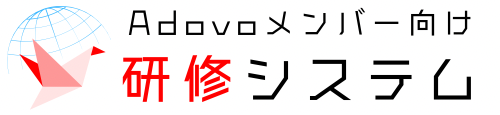 Adovoメンバー向け
研修システム